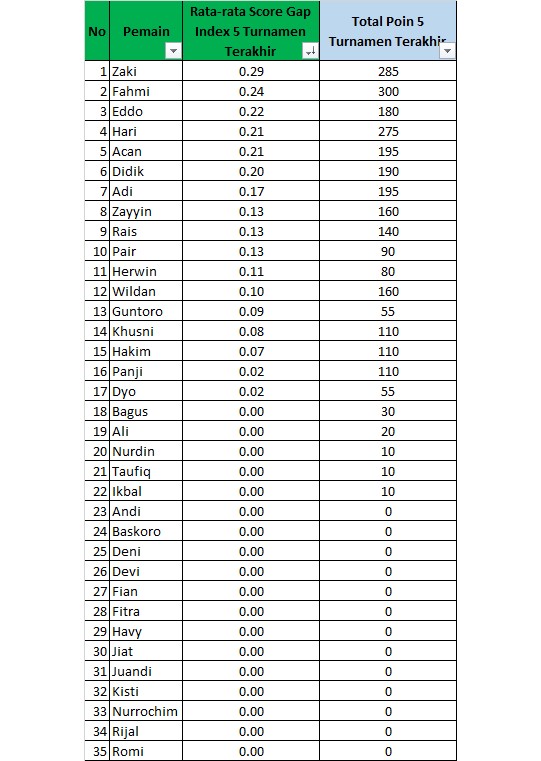 | No | Pemain | Rata-rata Score Gap Index 5 Turnamen Terakhir | Total Poin 5 Turnamen Terakhir |
|---|---|---|---|
| 1 | Zaki | 0.29 | 285 |
| 2 | Fahmi | 0.24 | 300 |
| 3 | Eddo | 0.22 | 180 |
| 4 | Hari | 0.21 | 275 |
| 5 | Acan | 0.21 | 195 |
| 6 | Didik | 0.20 | 190 |
| 7 | Adi | 0.17 | 195 |
| 8 | Zayyin | 0.13 | 160 |
| 9 | Rais | 0.13 | 140 |
| 10 | Pair | 0.13 | 90 |
| 11 | Herwin | 0.11 | 80 |
| 12 | Wildan | 0.10 | 160 |
| 13 | Guntoro | 0.09 | 55 |
| 14 | Khusni | 0.08 | 110 |
| 15 | Hakim | 0.07 | 110 |
| 16 | Panji | 0.02 | 110 |
| 17 | Dyo | 0.02 | 55 |
| 18 | Bagus | 0.00 | 30 |
| 19 | Ali | 0.00 | 20 |
| 20 | Nurdin | 0.00 | 10 |
| 21 | Taufiq | 0.00 | 10 |
| 22 | Ikbal | 0.00 | 10 |
| 23 | Andi | 0.00 | 0 |
| 24 | Baskoro | 0.00 | 0 |
| 25 | Deni | 0.00 | 0 |
| 26 | Devi | 0.00 | 0 |
| 27 | Fian | 0.00 | 0 |
| 28 | Fitra | 0.00 | 0 |
| 29 | Havy | 0.00 | 0 |
| 30 | Jiat | 0.00 | 0 |
| 31 | Juandi | 0.00 | 0 |
| 32 | Kisti | 0.00 | 0 |
| 33 | Nurrochim | 0.00 | 0 |
| 34 | Rijal | 0.00 | 0 |
| 35 | Romi | 0.00 | 0 |